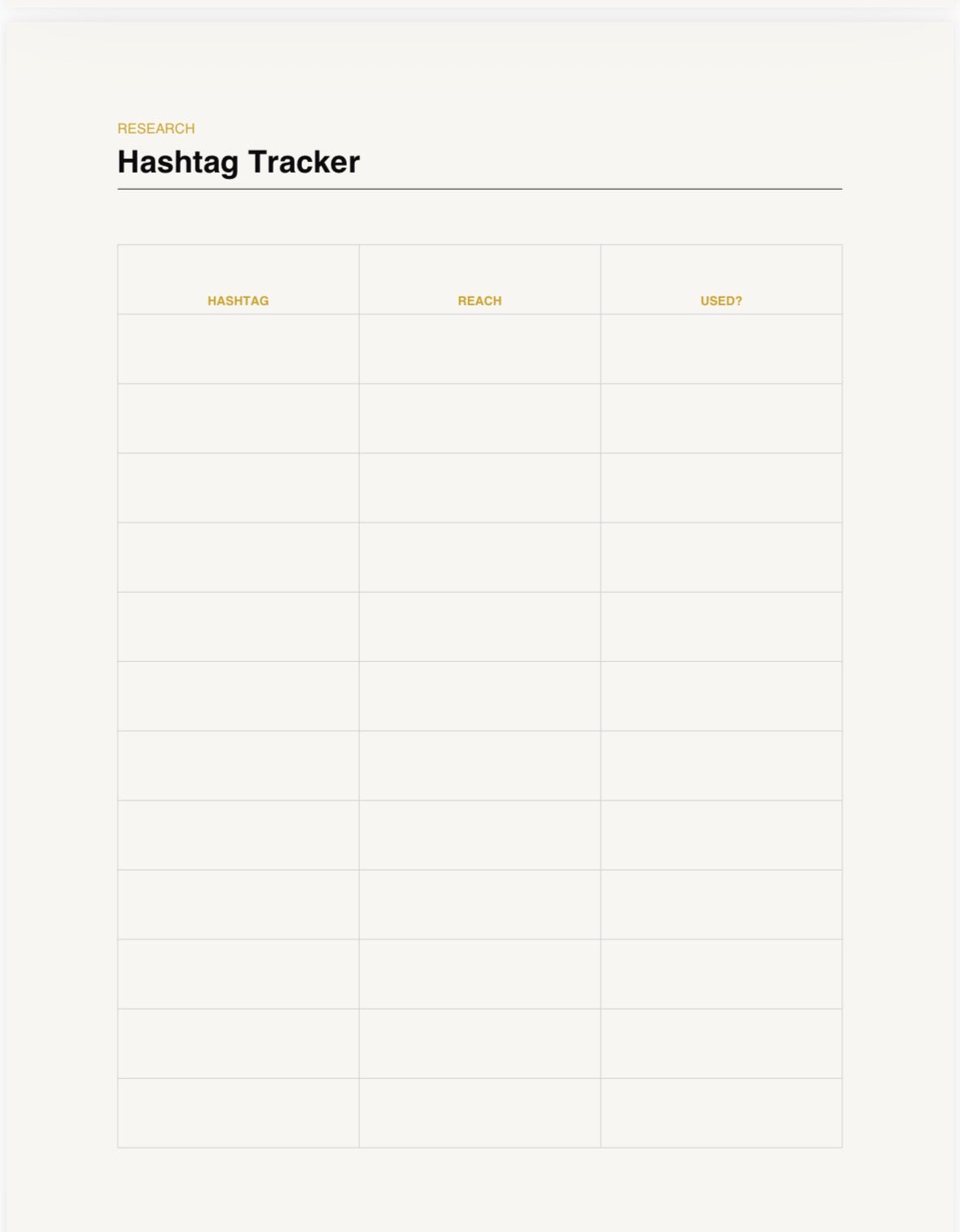 RESEARCH

Hashtag Tracker

| HASHTAG | REACH | USED? |
|---|---|---|
| | | |
| | | |
| | | |
| | | |
| | | |
| | | |
| | | |
| | | |
| | | |
| | | |
| | | |
| | | |